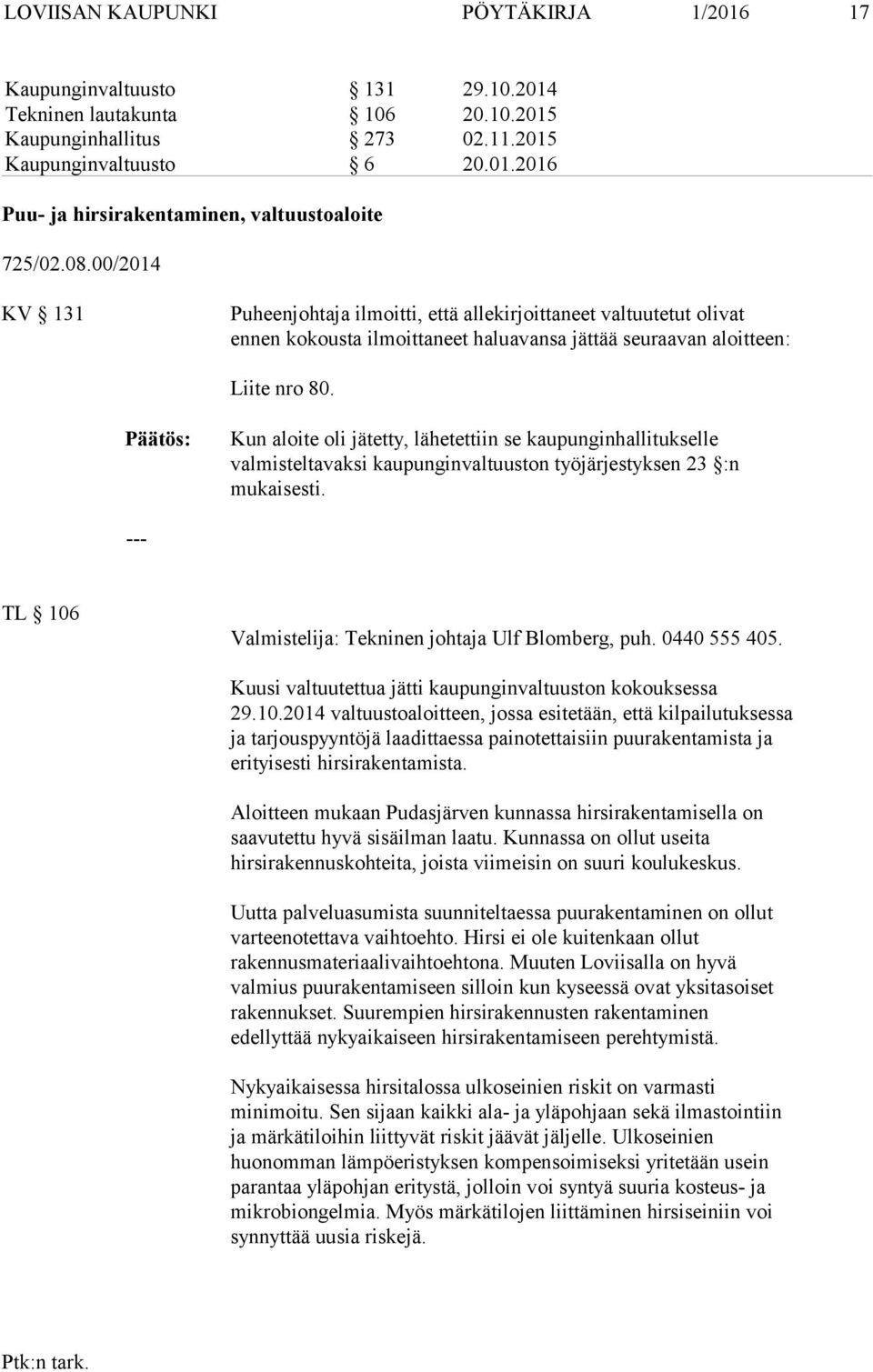 LOVIISAN KAUPUNKI PÖYTÄKIRJA 1/2016 17

Kaupunginvaltuusto § 131 29.10.2014
Tekninen lautakunta § 106 20.10.2015
Kaupunginhallitus § 273 02.11.2015
Kaupunginvaltuusto § 6 20.01.2016

Puu- ja hirsirakentaminen, valtuustoaloite

725/02.08.00/2014

KV § 131

Puheenjohtaja ilmoitti, että allekirjoittaneet valtuutetut olivat ennen kokousta ilmoittaneet haluavansa jättää seuraavan aloitteen:

Liite nro 80.

Päätös:

Kun aloite oli jätetty, lähetettiin se kaupunginhallitukselle valmisteltavaksi kaupunginvaltuuston työjärjestyksen 23 §:n mukaisesti.

---

TL § 106

Valmistelija: Tekninen johtaja Ulf Blomberg, puh. 0440 555 405.

Kuusi valtuutettua jätti kaupunginvaltuuston kokouksessa 29.10.2014 valtuustoaloitteen, jossa esitetään, että kilpailutuksessa ja tarjouspyyntöjä laadittaessa painotettaisiin puurakentamista ja erityisesti hirsirakentamista.

Aloitteen mukaan Pudasjärven kunnassa hirsirakentamisella on saavutettu hyvä sisäilman laatu. Kunnassa on ollut useita hirsirakennuskohteita, joista viimeisin on suuri koulukeskus.

Uutta palveluasumista suunniteltaessa puurakentaminen on ollut varteenotettava vaihtoehto. Hirsi ei ole kuitenkaan ollut rakennusmateriaalivaihtoehtona. Muuten Loviisalla on hyvä valmius puurakentamiseen silloin kun kyseessä ovat yksitasoiset rakennukset. Suurempien hirsirakennusten rakentaminen edellyttää nykyaikaiseen hirsirakentamiseen perehtymistä.

Nykyaikaisessa hirsitalossa ulkoseinien riskit on varmasti minimoitu. Sen sijaan kaikki ala- ja yläpohjaan sekä ilmastointiin ja märkätiloihin liittyvät riskit jäävät jäljelle. Ulkoseinien huonomman lämpöeristyksen kompensoimiseksi yritetään usein parantaa yläpohjan eritystä, jolloin voi syntyä suuria kosteus- ja mikrobiongelmia. Myös märkätilojen liittäminen hirsiseiniin voi synnyttää uusia riskejä.

Ptk:n tark.